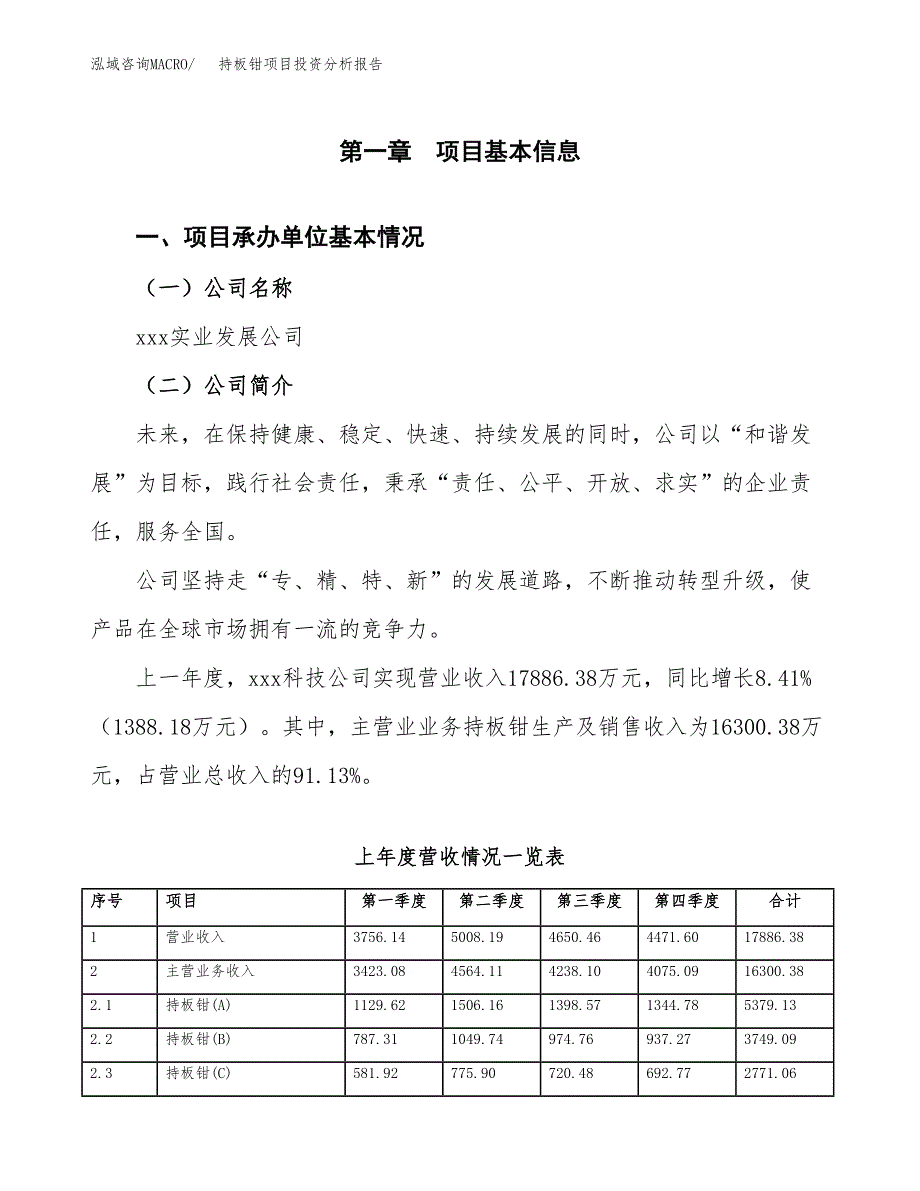 泓域咨询MACRO/　　持板钳项目投资分析报告

第一章　项目基本信息

一、项目承办单位基本情况

（一）公司名称

xxx实业发展公司

（二）公司简介

未来，在保持健康、稳定、快速、持续发展的同时，公司以“和谐发展”为目标，践行社会责任，秉承“责任、公平、开放、求实”的企业责任，服务全国。

公司坚持走“专、精、特、新”的发展道路，不断推动转型升级，使产品在全球市场拥有一流的竞争力。

上一年度，xxx科技公司实现营业收入17886.38万元，同比增长8.41%（1388.18万元）。其中，主营业业务持板钳生产及销售收入为16300.38万元，占营业总收入的91.13%。

上年度营收情况一览表

| 序号 | 项目 | 第一季度 | 第二季度 | 第三季度 | 第四季度 | 合计 |
|---|---|---|---|---|---|---|
| 1 | 营业收入 | 3756.14 | 5008.19 | 4650.46 | 4471.60 | 17886.38 |
| 2 | 主营业务收入 | 3423.08 | 4564.11 | 4238.10 | 4075.09 | 16300.38 |
| 2.1 | 持板钳(A) | 1129.62 | 1506.16 | 1398.57 | 1344.78 | 5379.13 |
| 2.2 | 持板钳(B) | 787.31 | 1049.74 | 974.76 | 937.27 | 3749.09 |
| 2.3 | 持板钳(C) | 581.92 | 775.90 | 720.48 | 692.77 | 2771.06 |